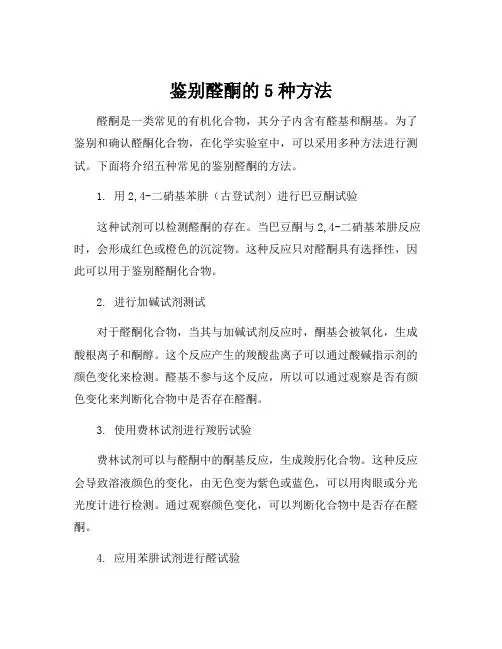 鉴别醛酮的 5 种方法

醛酮是一类常见的有机化合物，其分子内含有醛基和酮基。为了鉴别和确认醛酮化合物，在化学实验室中，可以采用多种方法进行测试。下面将介绍五种常见的鉴别醛酮的方法。

1. 用 2,4-二硝基苯肼（古登试剂）进行巴豆酮试验

这种试剂可以检测醛酮的存在。当巴豆酮与 2,4-二硝基苯肼反应时，会形成红色或橙色的沉淀物。这种反应只对醛酮具有选择性，因此可以用于鉴别醛酮化合物。

2. 进行加碱试剂测试

对于醛酮化合物，当其与加碱试剂反应时，酮基会被氧化，生成酸根离子和酮醇。这个反应产生的羧酸盐离子可以通过酸碱指示剂的颜色变化来检测。醛基不参与这个反应，所以可以通过观察是否有颜色变化来判断化合物中是否存在醛酮。

3. 使用费林试剂进行羧肟试验

费林试剂可以与醛酮中的酮基反应，生成羧肟化合物。这种反应会导致溶液颜色的变化，由无色变为紫色或蓝色，可以用肉眼或分光光度计进行检测。通过观察颜色变化，可以判断化合物中是否存在醛酮。

4. 应用苯肼试剂进行醛试验